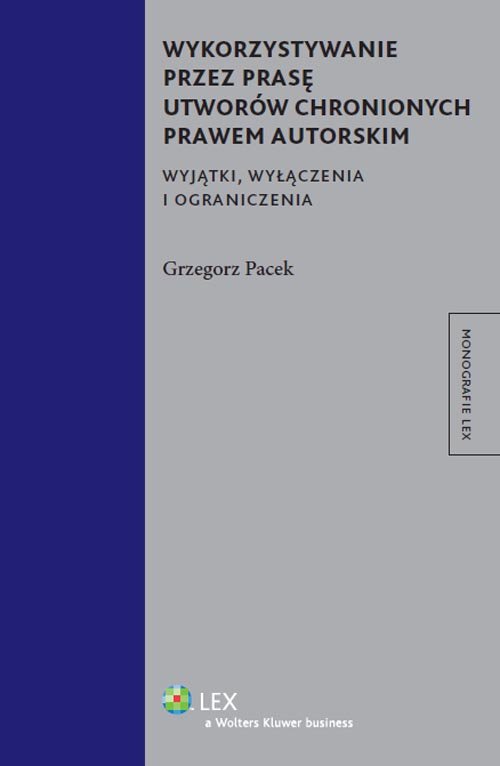 WYKORZYSTYWANIE PRZEZ PRASĘ UTWORÓW CHRONIONYCH PRAWEM AUTORSKIM

WYJĄTKI, WYŁĄCZENIA I OGRANICZENIA

Grzegorz Pacek

MONOGRAFIE LEX

LEX
a Wolters Kluwer business